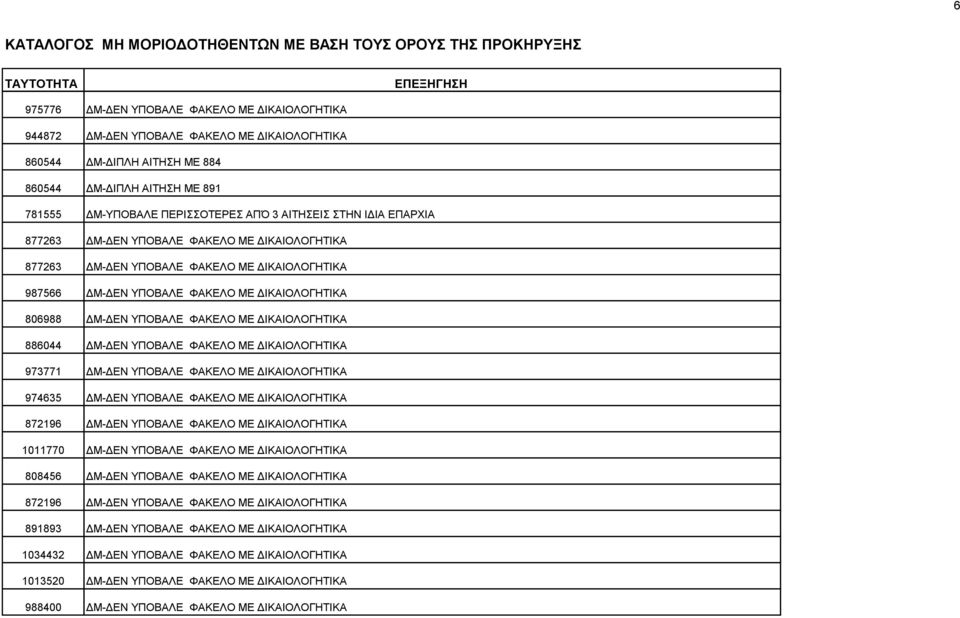 6

ΚΑΤΑΛΟΓΟΣ ΜΗ ΜΟΡΙΟΔΟΤΗΘΕΝΤΩΝ ΜΕ ΒΑΣΗ ΤΟΥΣ ΟΡΟΥΣ ΤΗΣ ΠΡΟΚΗΡΥΞΗΣ

| ΤΑΥΤΟΤΗΤΑ | ΕΠΕΞΗΓΗΣΗ |
|---|---|
| 975776 | ΔΜ-ΔΕΝ ΥΠΟΒΑΛΕ ΦΑΚΕΛΟ ΜΕ ΔΙΚΑΙΟΛΟΓΗΤΙΚΑ |
| 944872 | ΔΜ-ΔΕΝ ΥΠΟΒΑΛΕ ΦΑΚΕΛΟ ΜΕ ΔΙΚΑΙΟΛΟΓΗΤΙΚΑ |
| 860544 | ΔΜ-ΔΙΠΛΗ ΑΙΤΗΣΗ ΜΕ 884 |
| 860544 | ΔΜ-ΔΙΠΛΗ ΑΙΤΗΣΗ ΜΕ 891 |
| 781555 | ΔΜ-ΥΠΟΒΑΛΕ ΠΕΡΙΣΣΟΤΕΡΕΣ ΑΠΟ 3 ΑΙΤΗΣΕΙΣ ΣΤΗΝ ΙΔΙΑ ΕΠΑΡΧΙΑ |
| 877263 | ΔΜ-ΔΕΝ ΥΠΟΒΑΛΕ ΦΑΚΕΛΟ ΜΕ ΔΙΚΑΙΟΛΟΓΗΤΙΚΑ |
| 877263 | ΔΜ-ΔΕΝ ΥΠΟΒΑΛΕ ΦΑΚΕΛΟ ΜΕ ΔΙΚΑΙΟΛΟΓΗΤΙΚΑ |
| 987566 | ΔΜ-ΔΕΝ ΥΠΟΒΑΛΕ ΦΑΚΕΛΟ ΜΕ ΔΙΚΑΙΟΛΟΓΗΤΙΚΑ |
| 806988 | ΔΜ-ΔΕΝ ΥΠΟΒΑΛΕ ΦΑΚΕΛΟ ΜΕ ΔΙΚΑΙΟΛΟΓΗΤΙΚΑ |
| 886044 | ΔΜ-ΔΕΝ ΥΠΟΒΑΛΕ ΦΑΚΕΛΟ ΜΕ ΔΙΚΑΙΟΛΟΓΗΤΙΚΑ |
| 973771 | ΔΜ-ΔΕΝ ΥΠΟΒΑΛΕ ΦΑΚΕΛΟ ΜΕ ΔΙΚΑΙΟΛΟΓΗΤΙΚΑ |
| 974635 | ΔΜ-ΔΕΝ ΥΠΟΒΑΛΕ ΦΑΚΕΛΟ ΜΕ ΔΙΚΑΙΟΛΟΓΗΤΙΚΑ |
| 872196 | ΔΜ-ΔΕΝ ΥΠΟΒΑΛΕ ΦΑΚΕΛΟ ΜΕ ΔΙΚΑΙΟΛΟΓΗΤΙΚΑ |
| 1011770 | ΔΜ-ΔΕΝ ΥΠΟΒΑΛΕ ΦΑΚΕΛΟ ΜΕ ΔΙΚΑΙΟΛΟΓΗΤΙΚΑ |
| 808456 | ΔΜ-ΔΕΝ ΥΠΟΒΑΛΕ ΦΑΚΕΛΟ ΜΕ ΔΙΚΑΙΟΛΟΓΗΤΙΚΑ |
| 872196 | ΔΜ-ΔΕΝ ΥΠΟΒΑΛΕ ΦΑΚΕΛΟ ΜΕ ΔΙΚΑΙΟΛΟΓΗΤΙΚΑ |
| 891893 | ΔΜ-ΔΕΝ ΥΠΟΒΑΛΕ ΦΑΚΕΛΟ ΜΕ ΔΙΚΑΙΟΛΟΓΗΤΙΚΑ |
| 1034432 | ΔΜ-ΔΕΝ ΥΠΟΒΑΛΕ ΦΑΚΕΛΟ ΜΕ ΔΙΚΑΙΟΛΟΓΗΤΙΚΑ |
| 1013520 | ΔΜ-ΔΕΝ ΥΠΟΒΑΛΕ ΦΑΚΕΛΟ ΜΕ ΔΙΚΑΙΟΛΟΓΗΤΙΚΑ |
| 988400 | ΔΜ-ΔΕΝ ΥΠΟΒΑΛΕ ΦΑΚΕΛΟ ΜΕ ΔΙΚΑΙΟΛΟΓΗΤΙΚΑ |